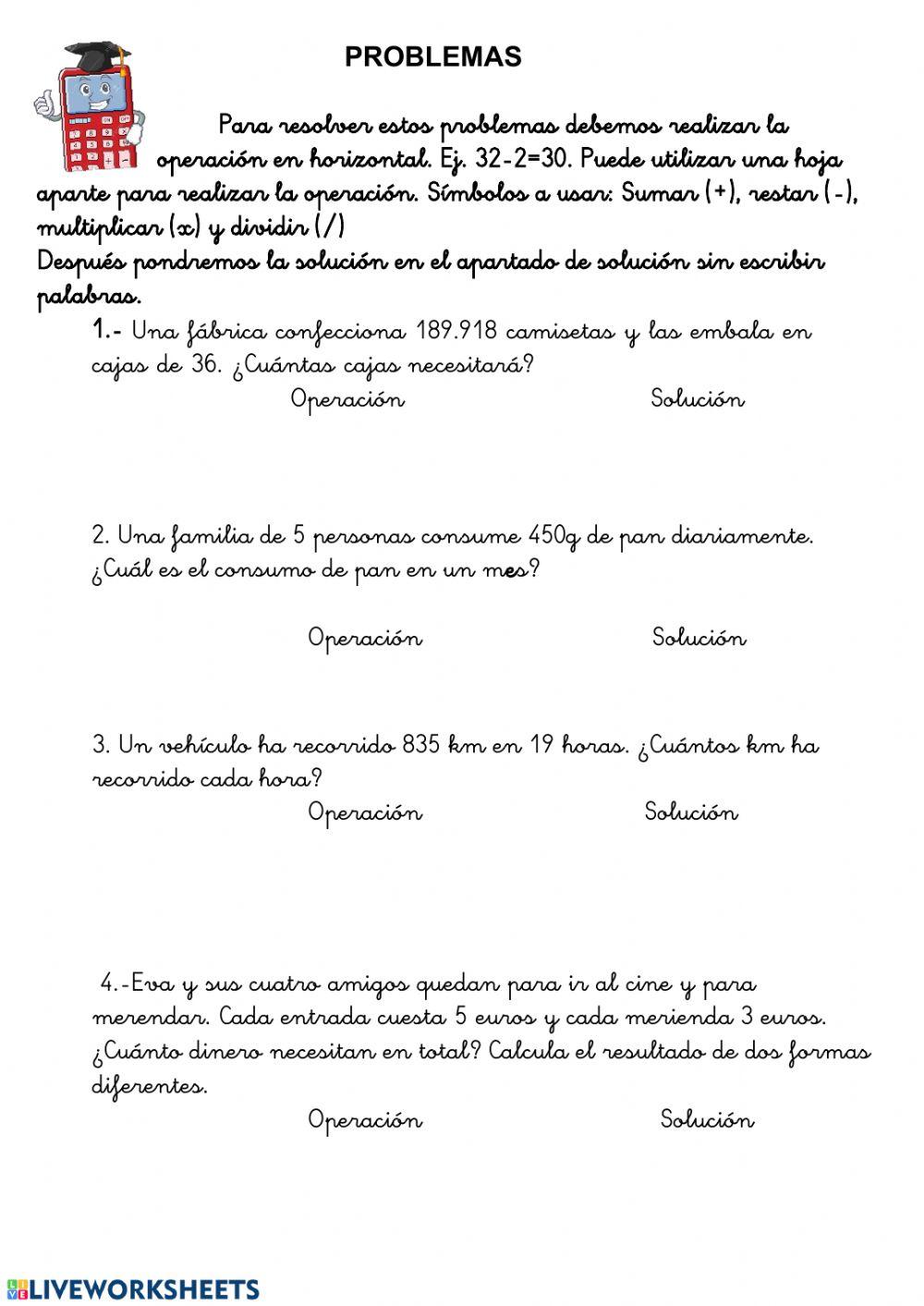 PROBLEMAS

Para resolver estos problemas debemos realizar la operación en horizontal. Ej. 32-2=30. Puede utilizar una hoja aparte para realizar la operación. Símbolos a usar: Sumar (+), restar (-), multiplicar (x) y dividir (/)
Después pondremos la solución en el apartado de solución sin escribir palabras.

1.- Una fábrica confecciona 189.918 camisetas y las embala en cajas de 36. ¿Cuántas cajas necesitará?

Operación Solución

2. Una familia de 5 personas consume 450g de pan diariamente. ¿Cuál es el consumo de pan en un mes?

Operación Solución

3. Un vehículo ha recorrido 835 km en 19 horas. ¿Cuántos km ha recorrido cada hora?

Operación Solución

4.-Eva y sus cuatro amigos quedan para ir al cine y para merendar. Cada entrada cuesta 5 euros y cada merienda 3 euros. ¿Cuánto dinero necesitan en total? Calcula el resultado de dos formas diferentes.

Operación Solución

LIVEWORKSHEETS